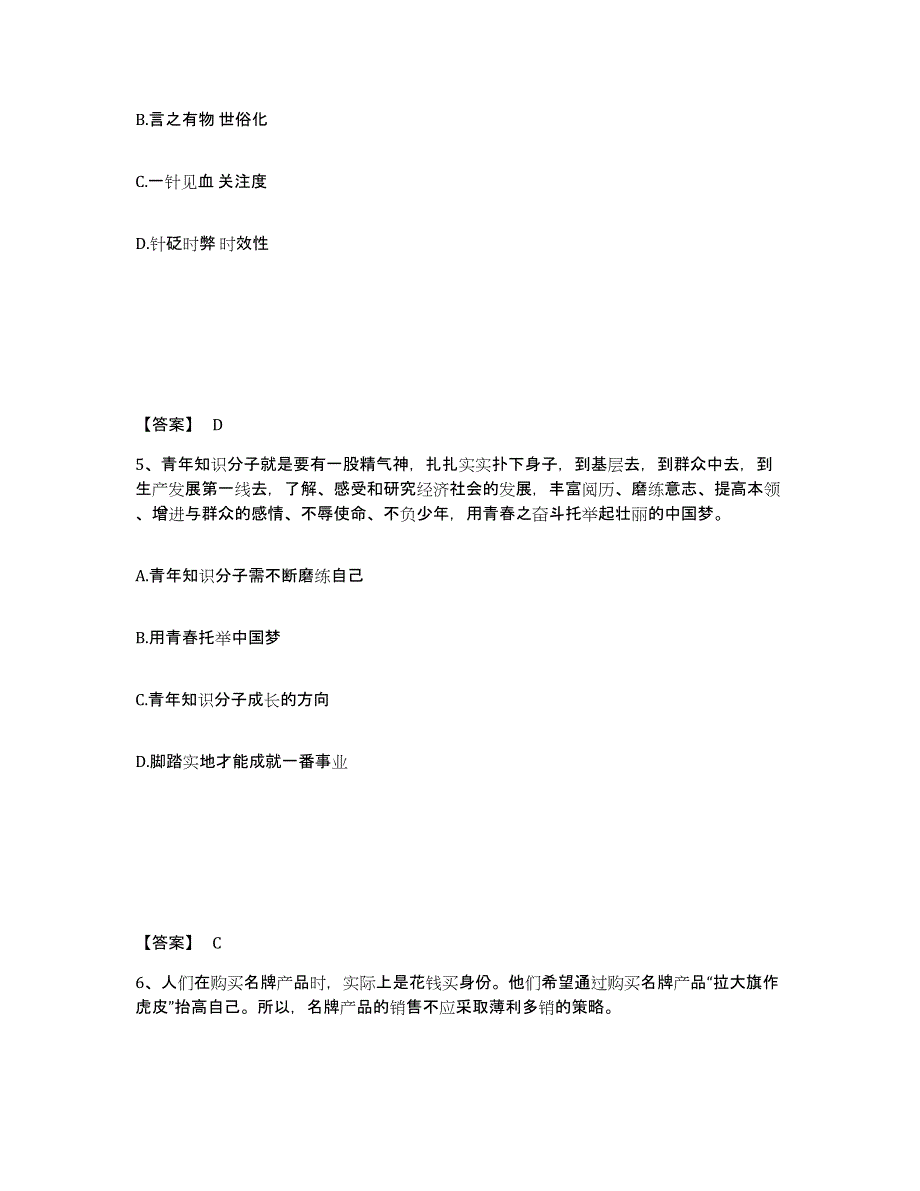 B.言之有物 世俗化

C.一针见血 关注度

D.针砭时弊 时效性

【答案】 D

5、青年知识分子就是要有一股精气神，扎扎实实扑下身子，到基层去，到群众中去，到生产发展第一线去，了解、感受和研究经济社会的发展，丰富阅历、磨练意志、提高本领、增进与群众的感情、不辱使命、不负少年，用青春之奋斗托举起壮丽的中国梦。

A.青年知识分子需不断磨练自己

B.用青春托举中国梦

C.青年知识分子成长的方向

D.脚踏实地才能成就一番事业

【答案】 C

6、人们在购买名牌产品时，实际上是花钱买身份。他们希望通过购买名牌产品“拉大旗作虎皮”抬高自己。所以，名牌产品的销售不应采取薄利多销的策略。